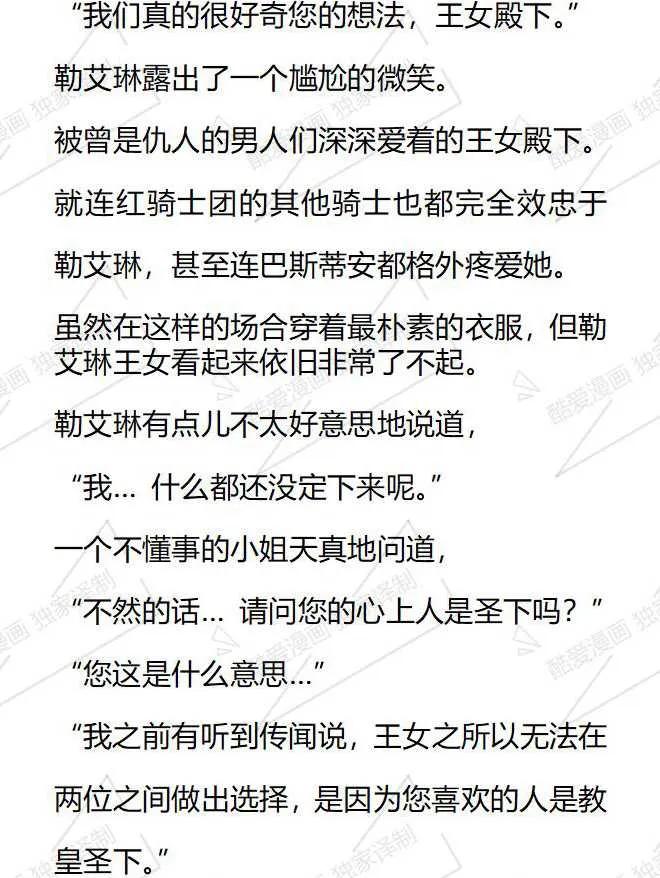 “我们真的很好奇您的想法，王女殿下。”

勒艾琳露出了一个尴尬的微笑。

被曾是仇人的男人们深深爱着的王女殿下。

就连红骑士团的其他骑士也都完全效忠于勒艾琳，甚至连巴斯蒂安都格外疼爱她。

虽然在这样的场合穿着最朴素的衣服，但勒艾琳王女看起来依旧非常了不起。

勒艾琳有点儿不太好意思地说道，

“我… 什么都还没定下来呢。”

一个不懂事的小姐天真地问道，

“不然的话… 请问您的心上人是圣下吗？”

“您这是什么意思…”

“我之前有听到传闻说，王女之所以无法在两位之间做出选择，是因为您喜欢的人是教皇圣下。”

酷爱漫画 独家译制